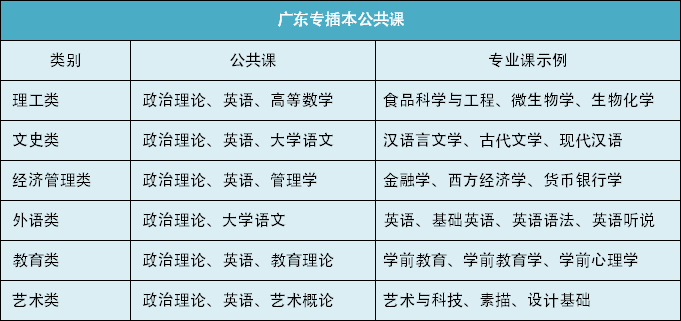 广东专插本公共课

| 类别 | 公共课 | 专业课示例 |
|---|---|---|
| 理工类 | 政治理论、英语、高等数学 | 食品科学与工程、微生物学、生物化学 |
| 文史类 | 政治理论、英语、大学语文 | 汉语言文学、古代文学、现代汉语 |
| 经济管理类 | 政治理论、英语、管理学 | 金融学、西方经济学、货币银行学 |
| 外语类 | 政治理论、大学语文 | 英语、基础英语、英语语法、英语听说 |
| 教育类 | 政治理论、英语、教育理论 | 学前教育、学前教育学、学前心理学 |
| 艺术类 | 政治理论、英语、艺术概论 | 艺术与科技、素描、设计基础 |